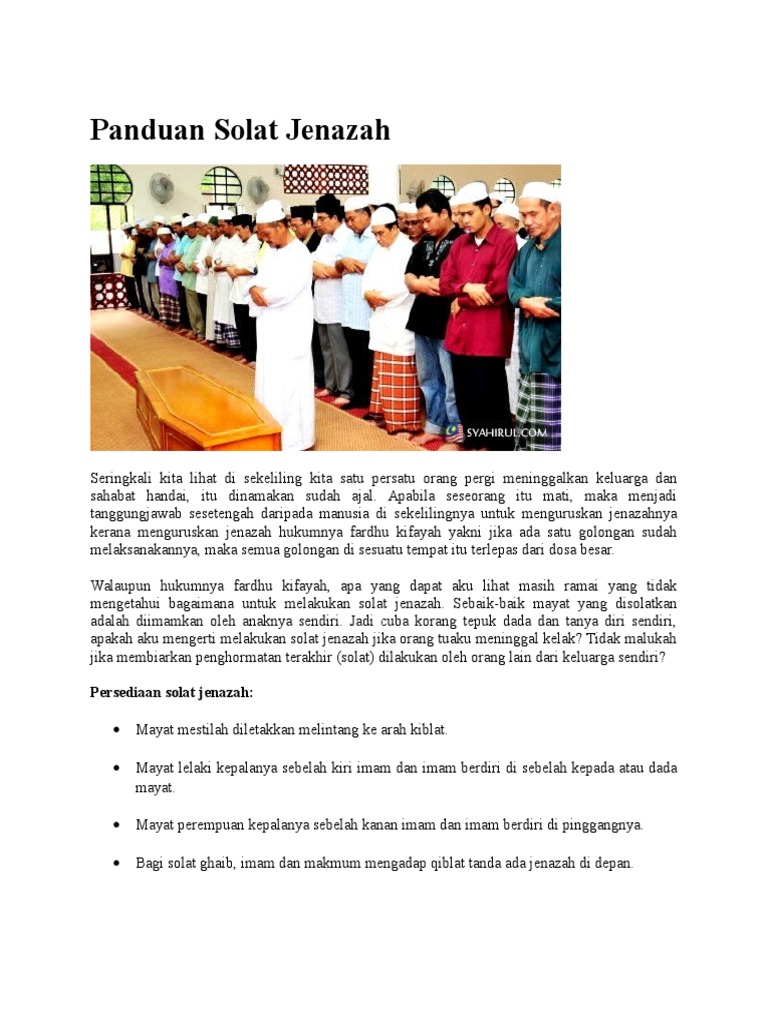 Panduan Solat Jenazah

SYAHIRUL.COM

Seringkali kita lihat di sekeliling kita satu persatu orang pergi meninggalkan keluarga dan sahabat handai, itu dinamakan sudah ajal. Apabila seseorang itu mati, maka menjadi tanggungjawab sesetengah daripada manusia di sekelilingnya untuk menguruskan jenazahnya kerana menguruskan jenazah hukumnya fardhu kifayah yakni jika ada satu golongan sudah melaksanakannya, maka semua golongan di sesuatu tempat itu terlepas dari dosa besar.

Walaupun hukumnya fardhu kifayah, apa yang dapat aku lihat masih ramai yang tidak mengetahui bagaimana untuk melakukan solat jenazah. Sebaik-baik mayat yang disolatkan adalah diimamkan oleh anaknya sendiri. Jadi cuba korang tepuk dada dan tanya diri sendiri, apakah aku mengerti melakukan solat jenazah jika orang tuaku meninggal kelak? Tidak malukah jika membiarkan penghormatan terakhir (solat) dilakukan oleh orang lain dari keluarga sendiri?

Persediaan solat jenazah:

• Mayat mestilah diletakkan melintang ke arah kiblat.

• Mayat lelaki kepalanya sebelah kiri imam dan imam berdiri di sebelah kepada atau dada mayat.

• Mayat perempuan kepalanya sebelah kanan imam dan imam berdiri di pinggangnya.

• Bagi solat ghaib, imam dan makmum mengadap qiblat tanda ada jenazah di depan.